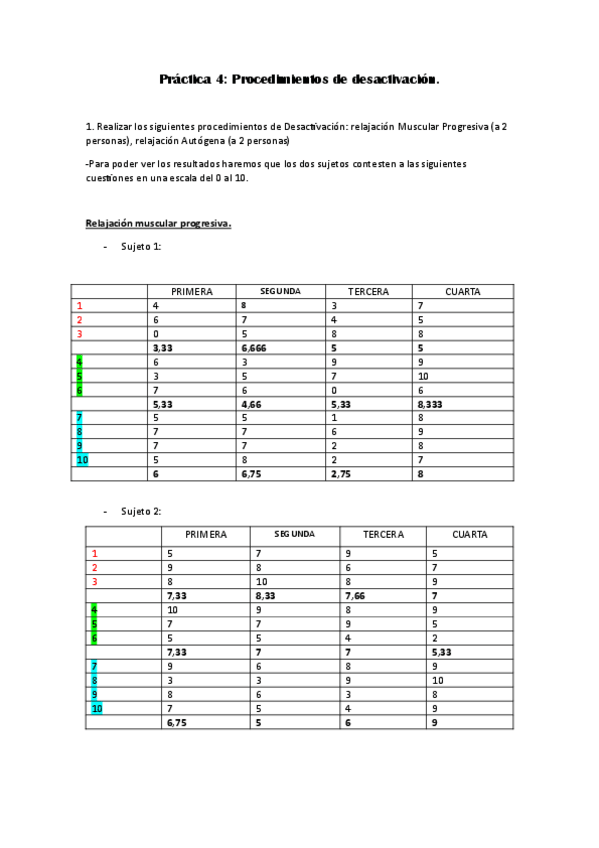 Práctica 4: Procedimientos de desactivación.

1. Realizar los siguientes procedimientos de Desactivación: relajación Muscular Progresiva (a 2 personas), relajación Autógena (a 2 personas)

-Para poder ver los resultados haremos que los dos sujetos contesten a las siguientes cuestiones en una escala del 0 al 10.

Relajación muscular progresiva.

- Sujeto 1:

| | PRIMERA | SEGUNDA | TERCERA | CUARTA |
|---|---|---|---|---|
| 1 | 4 | 8 | 3 | 7 |
| 2 | 6 | 7 | 4 | 5 |
| 3 | 0 | 5 | 8 | 8 |
| | 3,33 | 6,666 | 5 | 5 |
| 4 | 6 | 3 | 9 | 9 |
| 5 | 3 | 5 | 7 | 10 |
| 6 | 7 | 6 | 0 | 6 |
| | 5,33 | 4,66 | 5,33 | 8,333 |
| 7 | 5 | 5 | 1 | 8 |
| 8 | 7 | 7 | 6 | 9 |
| 9 | 7 | 7 | 2 | 8 |
| 10 | 5 | 8 | 2 | 7 |
| | 6 | 6,75 | 2,75 | 8 |

- Sujeto 2:

| | PRIMERA | SEGUNDA | TERCERA | CUARTA |
|---|---|---|---|---|
| 1 | 5 | 7 | 9 | 5 |
| 2 | 9 | 8 | 6 | 7 |
| 3 | 8 | 10 | 8 | 9 |
| | 7,33 | 8,33 | 7,66 | 7 |
| 4 | 10 | 9 | 8 | 9 |
| 5 | 7 | 7 | 9 | 5 |
| 6 | 5 | 5 | 4 | 2 |
| | 7,33 | 7 | 7 | 5,33 |
| 7 | 9 | 6 | 8 | 9 |
| 8 | 3 | 3 | 9 | 10 |
| 9 | 8 | 6 | 3 | 8 |
| 10 | 7 | 5 | 4 | 9 |
| | 6,75 | 5 | 6 | 9 |